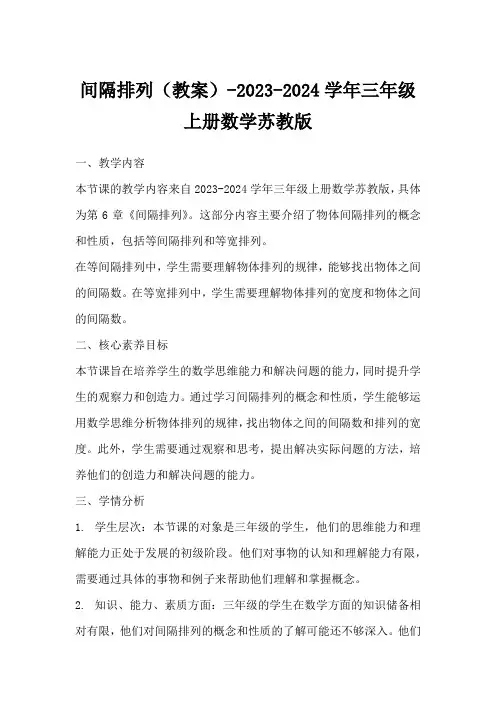 间隔排列（教案）-2023-2024 学年三年级上册数学苏教版

一、教学内容

本节课的教学内容来自 2023-2024 学年三年级上册数学苏教版，具体为第 6 章《间隔排列》。这部分内容主要介绍了物体间隔排列的概念和性质，包括等间隔排列和等宽排列。

在等间隔排列中，学生需要理解物体排列的规律，能够找出物体之间的间隔数。在等宽排列中，学生需要理解物体排列的宽度和物体之间的间隔数。

二、核心素养目标

本节课旨在培养学生的数学思维能力和解决问题的能力，同时提升学生的观察力和创造力。通过学习间隔排列的概念和性质，学生能够运用数学思维分析物体排列的规律，找出物体之间的间隔数和排列的宽度。此外，学生需要通过观察和思考，提出解决实际问题的方法，培养他们的创造力和解决问题的能力。

三、学情分析

1. 学生层次：本节课的对象是三年级的学生，他们的思维能力和理解能力正处于发展的初级阶段。他们对事物的认知和理解能力有限，需要通过具体的事物和例子来帮助他们理解和掌握概念。

2. 知识、能力、素质方面：三年级的学生在数学方面的知识储备相对有限，他们对间隔排列的概念和性质的了解可能还不够深入。他们